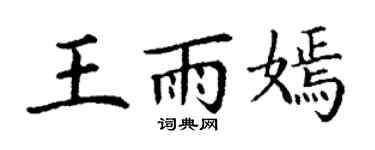 王雨嫣

词典网